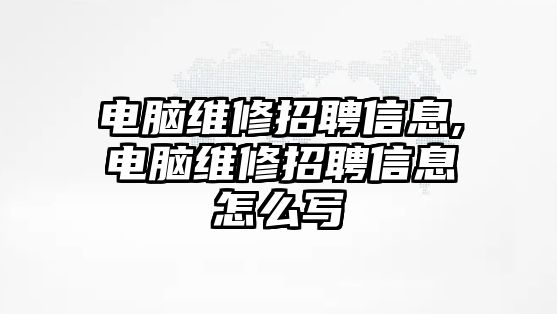 电脑维修招聘信息,电脑维修招聘信息怎么写